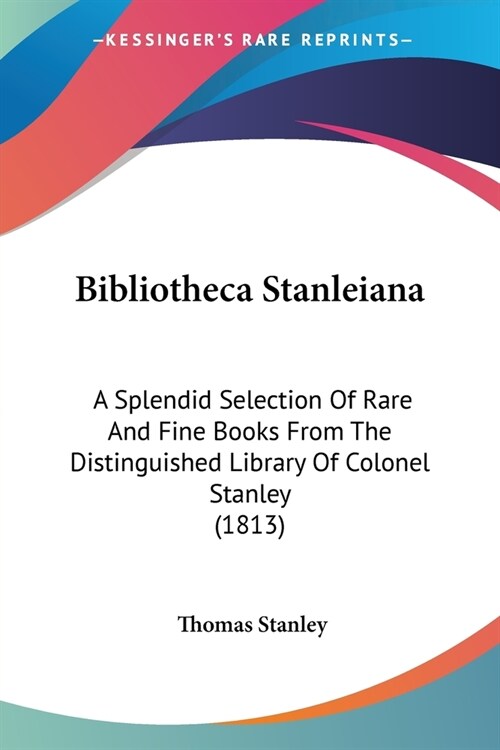 —KESSINGER'S RARE REPRINTS—

Bibliotheca Stanleiana

A Splendid Selection Of Rare And Fine Books From The Distinguished Library Of Colonel Stanley
(1813)

Thomas Stanley